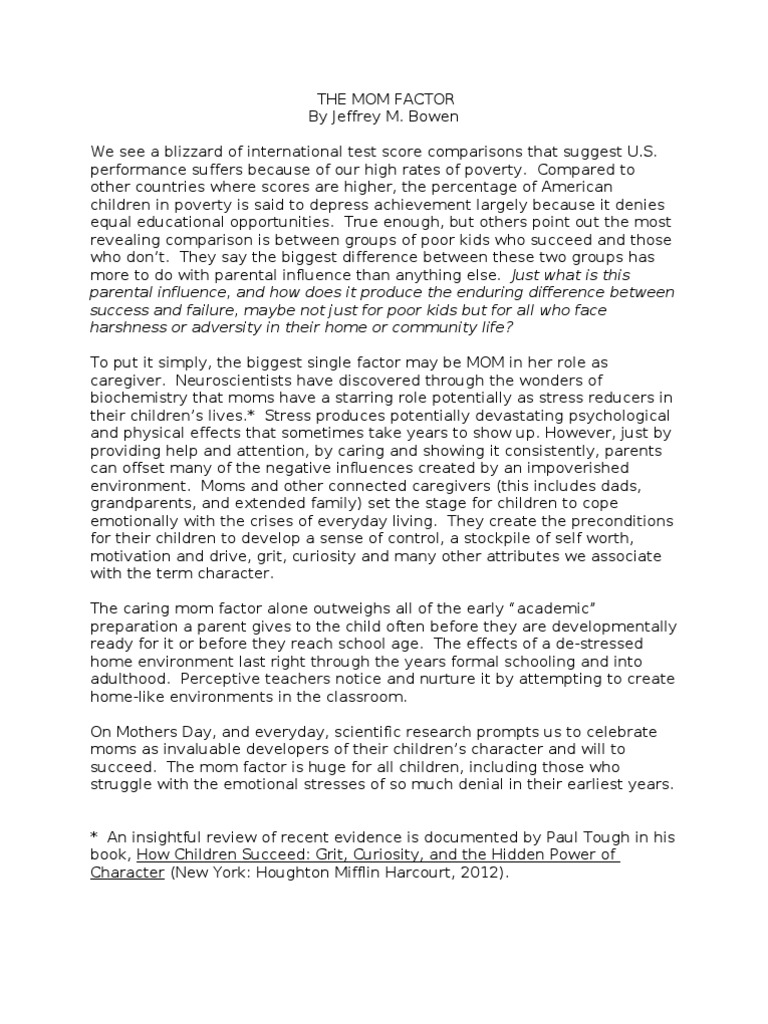 THE MOM FACTOR
By Jeffrey M. Bowen

We see a blizzard of international test score comparisons that suggest U.S. performance suffers because of our high rates of poverty. Compared to other countries where scores are higher, the percentage of American children in poverty is said to depress achievement largely because it denies equal educational opportunities. True enough, but others point out the most revealing comparison is between groups of poor kids who succeed and those who don't. They say the biggest difference between these two groups has more to do with parental influence than anything else. Just what is this parental influence, and how does it produce the enduring difference between success and failure, maybe not just for poor kids but for all who face harshness or adversity in their home or community life?

To put it simply, the biggest single factor may be MOM in her role as caregiver. Neuroscientists have discovered through the wonders of biochemistry that moms have a starring role potentially as stress reducers in their children's lives.* Stress produces potentially devastating psychological and physical effects that sometimes take years to show up. However, just by providing help and attention, by caring and showing it consistently, parents can offset many of the negative influences created by an impoverished environment. Moms and other connected caregivers (this includes dads, grandparents, and extended family) set the stage for children to cope emotionally with the crises of everyday living. They create the preconditions for their children to develop a sense of control, a stockpile of self worth, motivation and drive, grit, curiosity and many other attributes we associate with the term character.

The caring mom factor alone outweighs all of the early "academic" preparation a parent gives to the child often before they are developmentally ready for it or before they reach school age. The effects of a de-stressed home environment last right through the years formal schooling and into adulthood. Perceptive teachers notice and nurture it by attempting to create home-like environments in the classroom.

On Mothers Day, and everyday, scientific research prompts us to celebrate moms as invaluable developers of their children's character and will to succeed. The mom factor is huge for all children, including those who struggle with the emotional stresses of so much denial in their earliest years.

* An insightful review of recent evidence is documented by Paul Tough in his book, How Children Succeed: Grit, Curiosity, and the Hidden Power of Character (New York: Houghton Mifflin Harcourt, 2012).